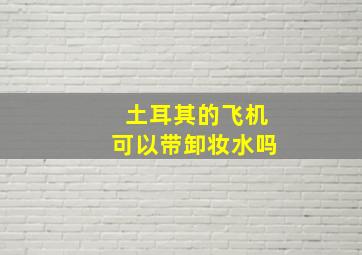 土耳其的飞机
可以带卸妆水吗